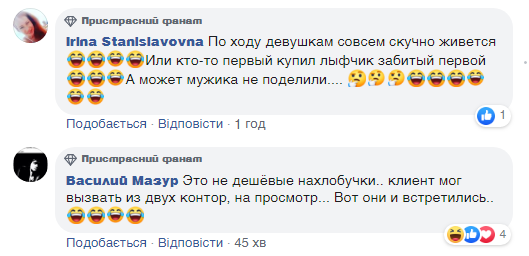 Пристрасний фанат

Irina Stanislavovna По ходу девушкам совсем скучно живется 😂😂😂😂Или кто-то первый купил лыфчик забитый первой 😂😂😂А может мужика не поделили.... 🤔🤔🤔😂😂😂😂😂😂

1

Подобається · Відповісти · 1 год

Пристрасний фанат

Василий Мазур Это не дешёвые нахлобучки.. клиент мог вызвать из двух контор, на просмотр... Вот они и встретились.. 😂😂😂😂

4

Подобається · Відповісти · 45 хв